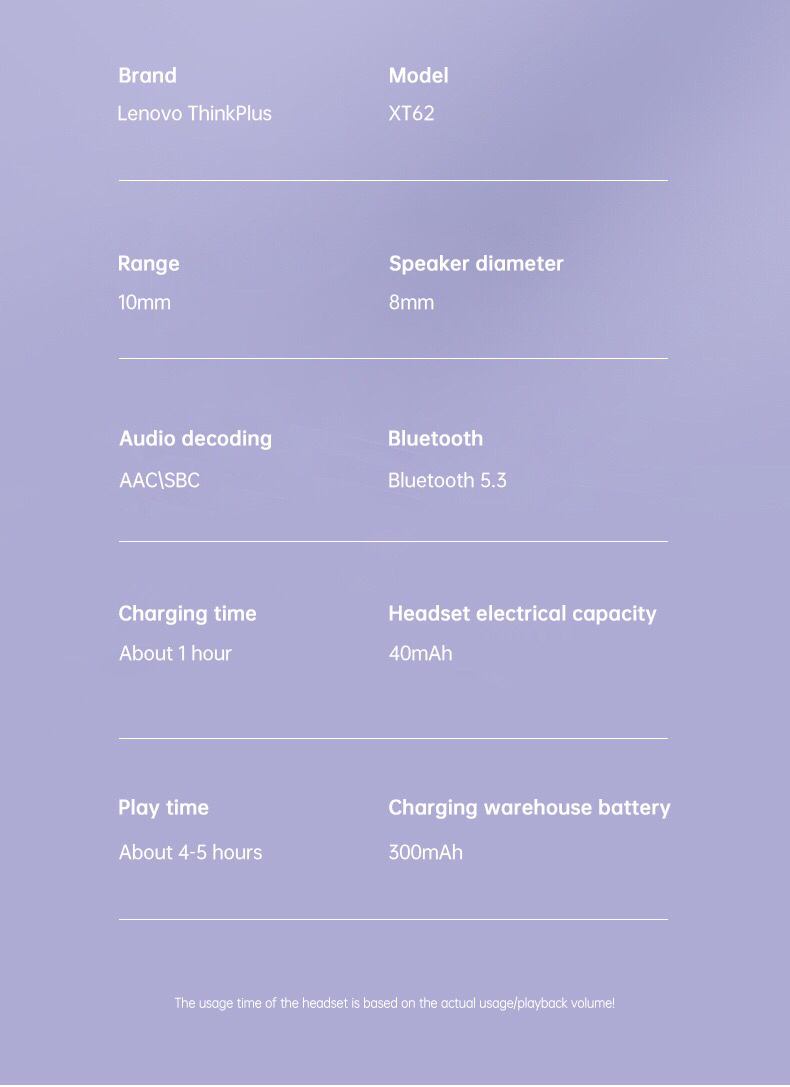 Brand
Lenovo ThinkPlus

Model
XT62

Range
10mm

Speaker diameter
8mm

Audio decoding
AAC\SBC

Bluetooth
Bluetooth 5.3

Charging time
About 1 hour

Headset electrical capacity
40mAh

Play time
About 4-5 hours

Charging warehouse battery
300mAh

The usage time of the headset is based on the actual usage/playback volume!